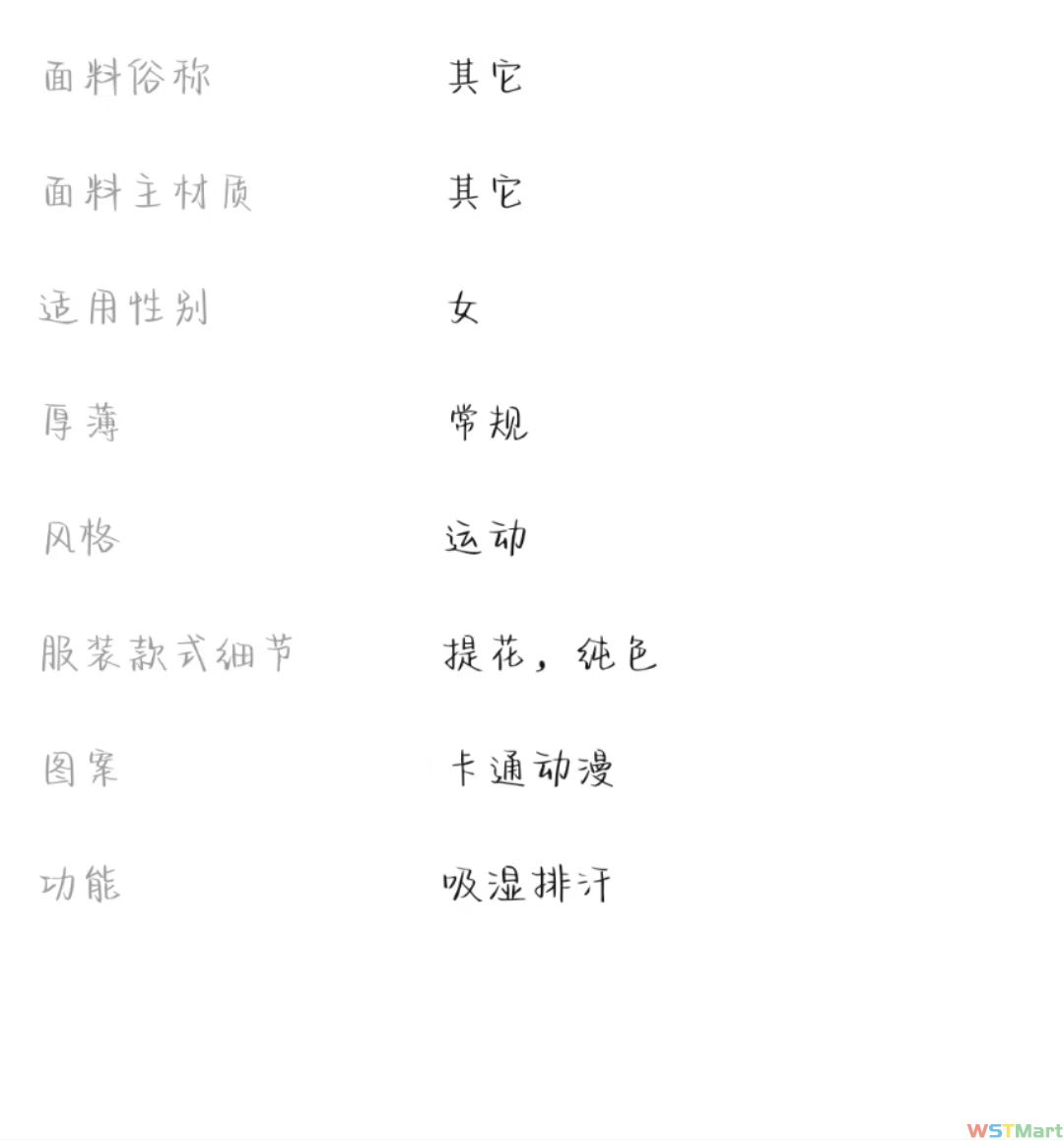 面料俗称 其它

面料主材质 其它

适用性别 女

厚薄 常规

风格 运动

服装款式细节 提花，纯色

图案 卡通动漫

功能 吸湿排汗

WSTMart